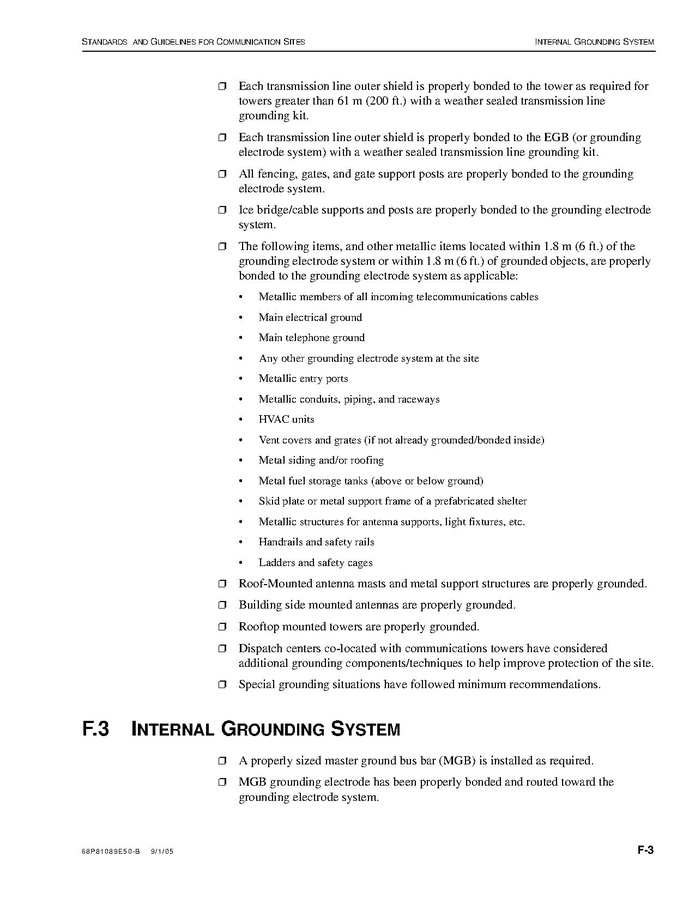 STANDARDS AND GUIDELINES FOR COMMUNICATION SITES

INTERNAL GROUNDING SYSTEM

❒ Each transmission line outer shield is properly bonded to the tower as required for towers greater than 61 m (200 ft.) with a weather sealed transmission line grounding kit.

❒ Each transmission line outer shield is properly bonded to the EGB (or grounding electrode system) with a weather sealed transmission line grounding kit.

❒ All fencing, gates, and gate support posts are properly bonded to the grounding electrode system.

❒ Ice bridge/cable supports and posts are properly bonded to the grounding electrode system.

❒ The following items, and other metallic items located within 1.8 m (6 ft.) of the grounding electrode system or within 1.8 m (6 ft.) of grounded objects, are properly bonded to the grounding electrode system as applicable:

• Metallic members of all incoming telecommunications cables
• Main electrical ground
• Main telephone ground
• Any other grounding electrode system at the site
• Metallic entry ports
• Metallic conduits, piping, and raceways
• HVAC units
• Vent covers and grates (if not already grounded/bonded inside)
• Metal siding and/or roofing
• Metal fuel storage tanks (above or below ground)
• Skid plate or metal support frame of a prefabricated shelter
• Metallic structures for antenna supports, light fixtures, etc.
• Handrails and safety rails
• Ladders and safety cages

❒ Roof-Mounted antenna masts and metal support structures are properly grounded.

❒ Building side mounted antennas are properly grounded.

❒ Rooftop mounted towers are properly grounded.

❒ Dispatch centers co-located with communications towers have considered additional grounding components/techniques to help improve protection of the site.

❒ Special grounding situations have followed minimum recommendations.

F.3 INTERNAL GROUNDING SYSTEM

❒ A properly sized master ground bus bar (MGB) is installed as required.

❒ MGB grounding electrode has been properly bonded and routed toward the grounding electrode system.

68P81089E50-B 9/1/05

F-3